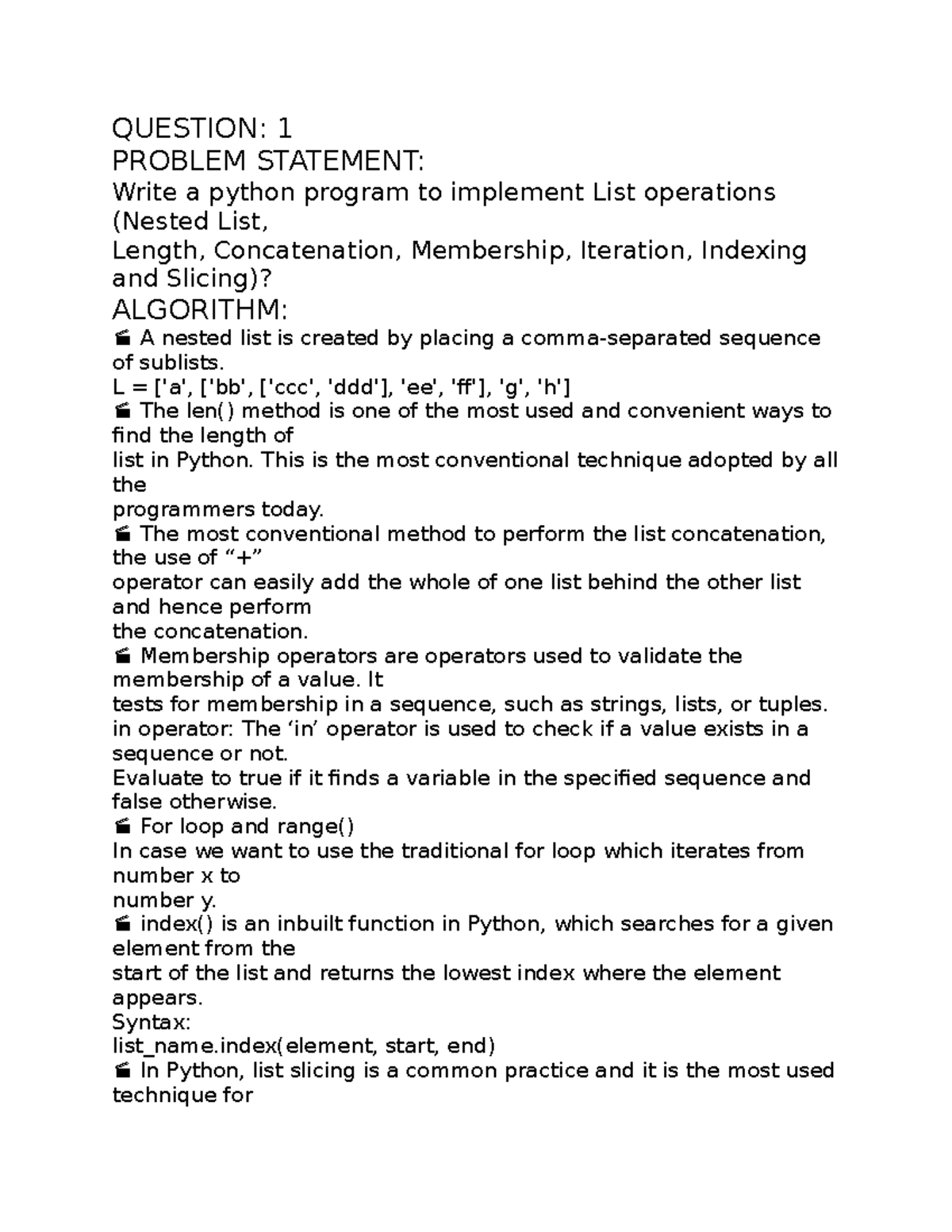 QUESTION: 1
PROBLEM STATEMENT:
Write a python program to implement List operations (Nested List,
Length, Concatenation, Membership, Iteration, Indexing and Slicing)?
ALGORITHM:
 A nested list is created by placing a comma-separated sequence of sublists.
L = ['a', ['bb', ['ccc', 'ddd'], 'ee', 'ff'], 'g', 'h']
 The len() method is one of the most used and convenient ways to find the length of
list in Python. This is the most conventional technique adopted by all the
programmers today.
 The most conventional method to perform the list concatenation, the use of “+”
operator can easily add the whole of one list behind the other list and hence perform
the concatenation.
 Membership operators are operators used to validate the membership of a value. It
tests for membership in a sequence, such as strings, lists, or tuples.
in operator: The ‘in’ operator is used to check if a value exists in a sequence or not.
Evaluate to true if it finds a variable in the specified sequence and false otherwise.
 For loop and range()
In case we want to use the traditional for loop which iterates from number x to
number y.
 index() is an inbuilt function in Python, which searches for a given element from the
start of the list and returns the lowest index where the element appears.
Syntax:
list_name.index(element, start, end)
 In Python, list slicing is a common practice and it is the most used technique for